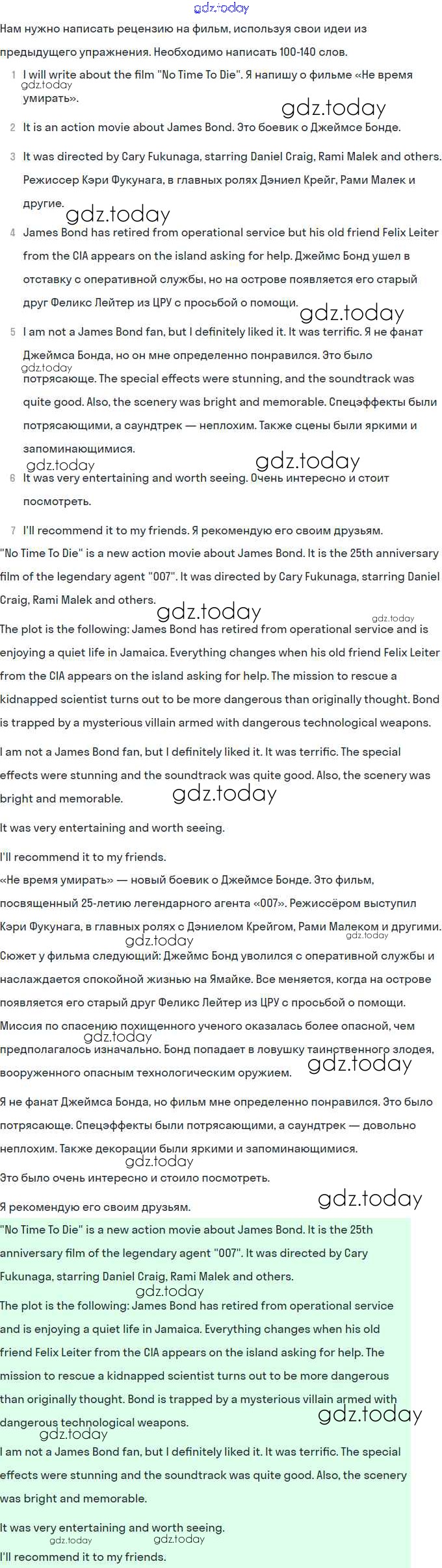 gdz.today

Нам нужно написать рецензию на фильм, используя свои идеи из предыдущего упражнения. Необходимо написать 100-140 слов.

1 I will write about the film "No Time To Die". Я напишу о фильме «Не время умирать».

gdz.today

gdz.today

2 It is an action movie about James Bond. Это боевик о Джеймсе Бонде.

3 It was directed by Cary Fukunaga, starring Daniel Craig, Rami Malek and others. Режиссер Кэри Фукунага, в главных ролях Дэниел Крейг, Рами Малек и другие.

gdz.today

4 James Bond has retired from operational service but his old friend Felix Leiter from the CIA appears on the island asking for help. Джеймс Бонд ушел в отставку с оперативной службы, но на острове появляется его старый друг Феликс Лейтер из ЦРУ с просьбой о помощи.

gdz.today

5 I am not a James Bond fan, but I definitely liked it. It was terrific. Я не фанат Джеймса Бонда, но он мне определенно понравился. Это было потрясающе. The special effects were stunning, and the soundtrack was quite good. Also, the scenery was bright and memorable. Спецэффекты были потрясающими, а саундтрек — неплохим. Также сцены были яркими и запоминающимися.

gdz.today

gdz.today

gdz.today

6 It was very entertaining and worth seeing. Очень интересно и стоит посмотреть.

7 I'll recommend it to my friends. Я рекомендую его своим друзьям.

"No Time To Die" is a new action movie about James Bond. It is the 25th anniversary film of the legendary agent "007". It was directed by Cary Fukunaga, starring Daniel Craig, Rami Malek and others.

gdz.today

gdz.today

The plot is the following: James Bond has retired from operational service and is enjoying a quiet life in Jamaica. Everything changes when his old friend Felix Leiter from the CIA appears on the island asking for help. The mission to rescue a kidnapped scientist turns out to be more dangerous than originally thought. Bond is trapped by a mysterious villain armed with dangerous technological weapons.

I am not a James Bond fan, but I definitely liked it. It was terrific. The special effects were stunning and the soundtrack was quite good. Also, the scenery was bright and memorable.

gdz.today

It was very entertaining and worth seeing.

I'll recommend it to my friends.

«Не время умирать» — новый боевик о Джеймсе Бонде. Это фильм, посвященный 25-летию легендарного агента «007». Режиссёром выступил Кэри Фукунага, в главных ролях с Дэниелом Крейгом, Рами Малеком и другими.

gdz.today

gdz.today

Сюжет у фильма следующий: Джеймс Бонд уволился с оперативной службы и наслаждается спокойной жизнью на Ямайке. Все меняется, когда на острове появляется его старый друг Феликс Лейтер из ЦРУ с просьбой о помощи. Миссия по спасению похищенного ученого оказалась более опасной, чем предполагалось изначально. Бонд попадает в ловушку таинственного злодея, вооруженного опасным технологическим оружием.

gdz.today

gdz.today

Я не фанат Джеймса Бонда, но фильм мне определенно понравился. Это было потрясающе. Спецэффекты были потрясающими, а саундтрек — довольно неплохим. Также декорации были яркими и запоминающимися.

gdz.today

Это было очень интересно и стоило посмотреть.

Я рекомендую его своим друзьям.

gdz.today

"No Time To Die" is a new action movie about James Bond. It is the 25th anniversary film of the legendary agent "007". It was directed by Cary Fukunaga, starring Daniel Craig, Rami Malek and others.

gdz.today

The plot is the following: James Bond has retired from operational service and is enjoying a quiet life in Jamaica. Everything changes when his old friend Felix Leiter from the CIA appears on the island asking for help. The mission to rescue a kidnapped scientist turns out to be more dangerous than originally thought. Bond is trapped by a mysterious villain armed with dangerous technological weapons.

gdz.today

gdz.today

I am not a James Bond fan, but I definitely liked it. It was terrific. The special effects were stunning and the soundtrack was quite good. Also, the scenery was bright and memorable.

It was very entertaining and worth seeing.

gdz.today

gdz.today

I'll recommend it to my friends.